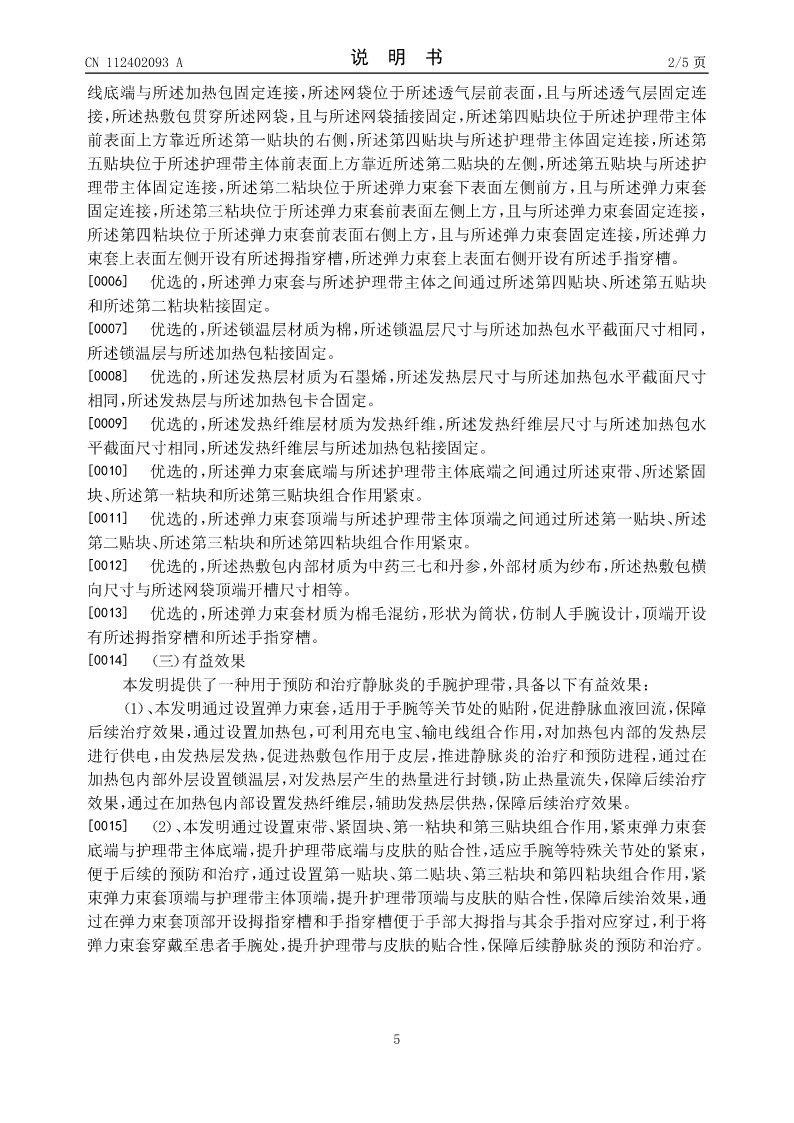 CN 112402093 A

说 明 书

2/5 页

线底端与所述加热包固定连接，所述网袋位于所述透气层前表面，且与所述透气层固定连接，所述热敷包贯穿所述网袋，且与所述网袋插接固定，所述第四贴块位于所述护理带主体前表面上方靠近所述第一贴块的右侧，所述第四贴块与所述护理带主体固定连接，所述第五贴块位于所述护理带主体前表面上方靠近所述第二贴块的左侧，所述第五贴块与所述护理带主体固定连接，所述第二粘块位于所述弹力束套下表面左侧前方，且与所述弹力束套固定连接，所述第三粘块位于所述弹力束套前表面左侧上方，且与所述弹力束套固定连接，所述第四粘块位于所述弹力束套前表面右侧上方，且与所述弹力束套固定连接，所述弹力束套上表面左侧开设有所述拇指穿槽，所述弹力束套上表面右侧开设有所述手指穿槽。

[0006] 优选的，所述弹力束套与所述护理带主体之间通过所述第四贴块、所述第五贴块和所述第二粘块粘接固定。

[0007] 优选的，所述锁温层材质为棉，所述锁温层尺寸与所述加热包水平截面尺寸相同，所述锁温层与所述加热包粘接固定。

[0008] 优选的，所述发热层材质为石墨烯，所述发热层尺寸与所述加热包水平截面尺寸相同，所述发热层与所述加热包卡合固定。

[0009] 优选的，所述发热纤维层材质为发热纤维，所述发热纤维层尺寸与所述加热包水平截面尺寸相同，所述发热纤维层与所述加热包粘接固定。

[0010] 优选的，所述弹力束套底端与所述护理带主体底端之间通过所述束带、所述紧固块、所述第一粘块和所述第三贴块组合作用紧束。

[0011] 优选的，所述弹力束套顶端与所述护理带主体顶端之间通过所述第一贴块、所述第二贴块、所述第三粘块和所述第四粘块组合作用紧束。

[0012] 优选的，所述热敷包内部材质为中药三七和丹参，外部材质为纱布，所述热敷包横向尺寸与所述网袋顶端开槽尺寸相等。

[0013] 优选的，所述弹力束套材质为棉毛混纺，形状为筒状，仿制人手腕设计，顶端开设有所述拇指穿槽和所述手指穿槽。

[0014] （三）有益效果

本发明提供了一种用于预防和治疗静脉炎的手腕护理带，具备以下有益效果：

（1）、本发明通过设置弹力束套，适用于手腕等关节处的贴附，促进静脉血液回流，保障后续治疗效果，通过设置加热包，可利用充电宝、输电线组合作用，对加热包内部的发热层进行供电，由发热层发热，促进热敷包作用于皮层，推进静脉炎的治疗和预防进程，通过在加热包内部外层设置锁温层，对发热层产生的热量进行封锁，防止热量流失，保障后续治疗效果，通过在加热包内部设置发热纤维层，辅助发热层供热，保障后续治疗效果。

[0015] （2）、本发明通过设置束带、紧固块、第一粘块和第三贴块组合作用，紧束弹力束套底端与护理带主体底端，提升护理带底端与皮肤的贴合性，适应手腕等特殊关节处的紧束，便于后续的预防和治疗，通过设置第一贴块、第二贴块、第三粘块和第四粘块组合作用，紧束弹力束套顶端与护理带主体顶端，提升护理带顶端与皮肤的贴合性，保障后续治效果，通过在弹力束套顶部开设拇指穿槽和手指穿槽便于手部大拇指与其余手指对应穿过，利于将弹力束套穿戴至患者手腕处，提升护理带与皮肤的贴合性，保障后续静脉炎的预防和治疗。

5